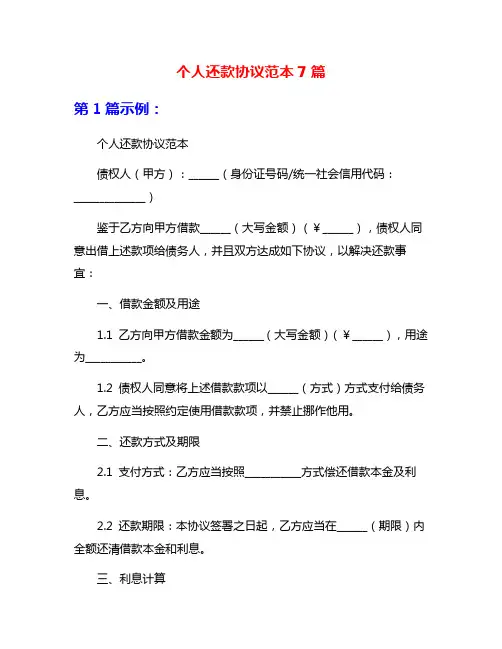 个人还款协议范本 7 篇

第 1 篇示例：

个人还款协议范本

债权人（甲方）：______（身份证号码/统一社会信用代码：______________）

鉴于乙方向甲方借款______（大写金额）（￥______），债权人同意出借上述款项给债务人，并且双方达成如下协议，以解决还款事宜：

一、借款金额及用途

1.1 乙方向甲方借款金额为______（大写金额）（￥______），用途为___________。

1.2 债权人同意将上述借款款项以______（方式）方式支付给债务人，乙方应当按照约定使用借款款项，并禁止挪作他用。

二、还款方式及期限

2.1 支付方式：乙方应当按照___________方式偿还借款本金及利息。

2.2 还款期限：本协议签署之日起，乙方应当在______（期限）内全额还清借款本金和利息。

三、利息计算